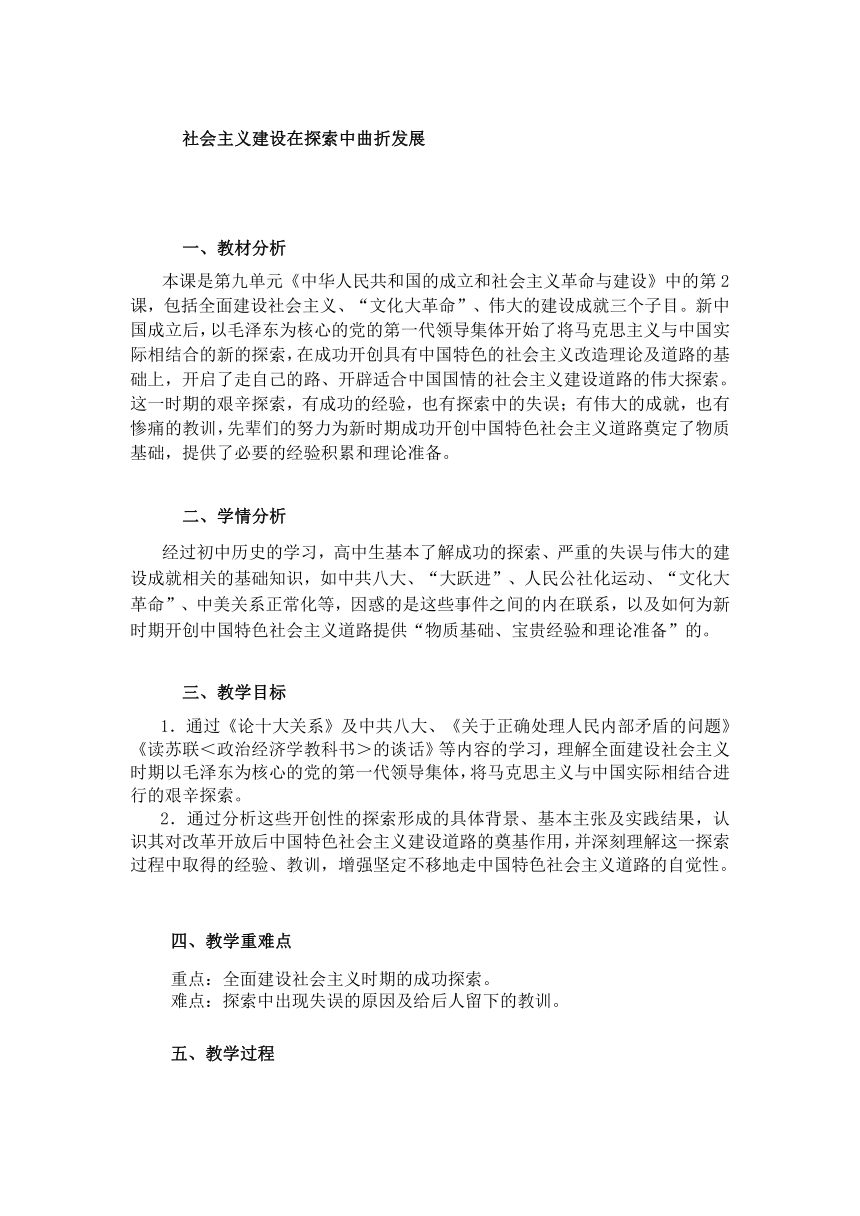 社会主义建设在探索中曲折发展

一、教材分析

本课是第九单元《中华人民共和国的成立和社会主义革命与建设》中的第2课，包括全面建设社会主义、“文化大革命”、伟大的建设成就三个子目。新中国成立后，以毛泽东为核心的党的第一代领导集体开始了将马克思主义与中国实际相结合的新的探索，在成功开创具有中国特色的社会主义改造理论及道路的基础上，开启了走自己的路、开辟适合中国国情的社会主义建设道路的伟大探索。这一时期的艰辛探索，有成功的经验，也有探索中的失误；有伟大的成就，也有惨痛的教训，先辈们的努力为新时期成功开创中国特色社会主义道路奠定了物质基础，提供了必要的经验积累和理论准备。

二、学情分析

经过初中历史的学习，高中生基本了解成功的探索、严重的失误与伟大的建设成就相关的基础知识，如中共八大、“大跃进”、人民公社化运动、“文化大革命”、中美关系正常化等，困惑的是这些事件之间的内在联系，以及如何为新时期开创中国特色社会主义道路提供“物质基础、宝贵经验和理论准备”的。

三、教学目标

1．通过《论十大关系》及中共八大、《关于正确处理人民内部矛盾的问题》《读苏联＜政治经济学教科书＞的谈话》等内容的学习，理解全面建设社会主义时期以毛泽东为核心的党的第一代领导集体，将马克思主义与中国实际相结合进行的艰辛探索。
2．通过分析这些开创性的探索形成的具体背景、基本主张及实践结果，认识其对改革开放后中国特色社会主义建设道路的奠基作用，并深刻理解这一探索过程中取得的经验、教训，增强坚定不移地走中国特色社会主义道路的自觉性。

四、教学重难点

重点：全面建设社会主义时期的成功探索。
难点：探索中出现失误的原因及给后人留下的教训。

五、教学过程